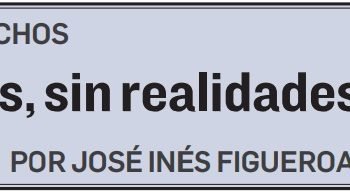 CHOS

s, sin realidades

POR JOSÉ INÉS FIGUEROA